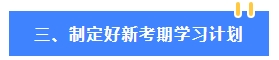 三、制定好新考期学习计划